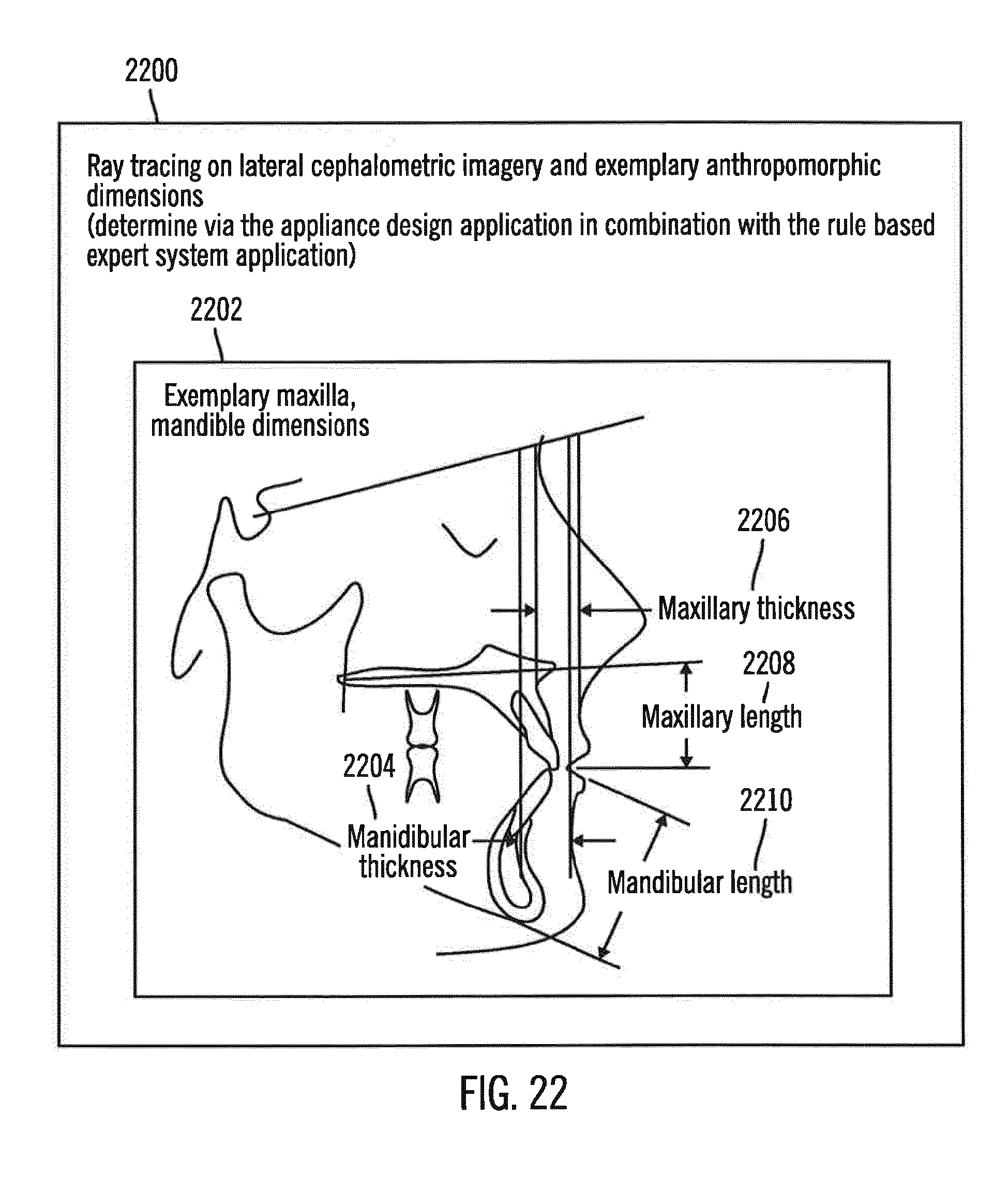 2200

Ray tracing on lateral cephalometric imagery and exemplary anthropomorphic dimensions
(determine via the appliance design application in combination with the rule based expert system application)

2202

Exemplary maxilla, mandible dimensions

2206

Maxillary thickness

2208

Maxillary length

2204

Manidibular thickness

2210

Mandibular length

FIG. 22